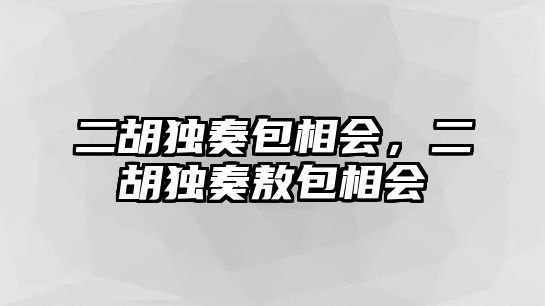 二胡独奏包相会，二胡独奏敖包相会